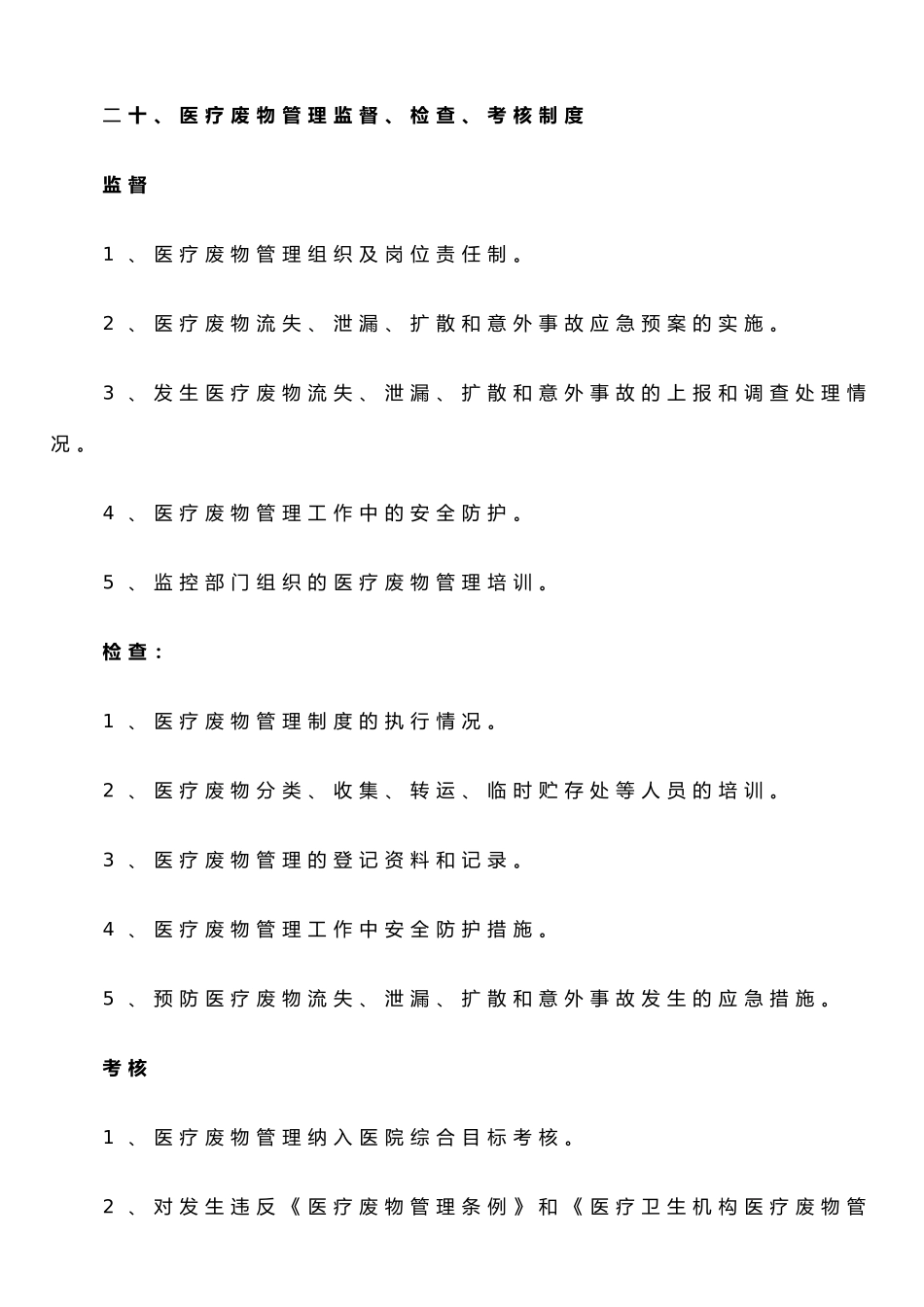 二十、医疗废物管理监督、检查、考核制度

监督

1、医疗废物管理组织及岗位责任制。

2、医疗废物流失、泄漏、扩散和意外事故应急预案的实施。

3、发生医疗废物流失、泄漏、扩散和意外事故的上报和调查处理情况。

4、医疗废物管理工作中的安全防护。

5、监控部门组织的医疗废物管理培训。

检查：

1、医疗废物管理制度的执行情况。

2、医疗废物分类、收集、转运、临时贮存处等人员的培训。

3、医疗废物管理的登记资料和记录。

4、医疗废物管理工作中安全防护措施。

5、预防医疗废物流失、泄漏、扩散和意外事故发生的应急措施。

考核

1、医疗废物管理纳入医院综合目标考核。

2、对发生违反《医疗废物管理条例》和《医疗卫生机构医疗废物管